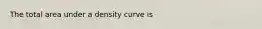 The total area under a density curve is